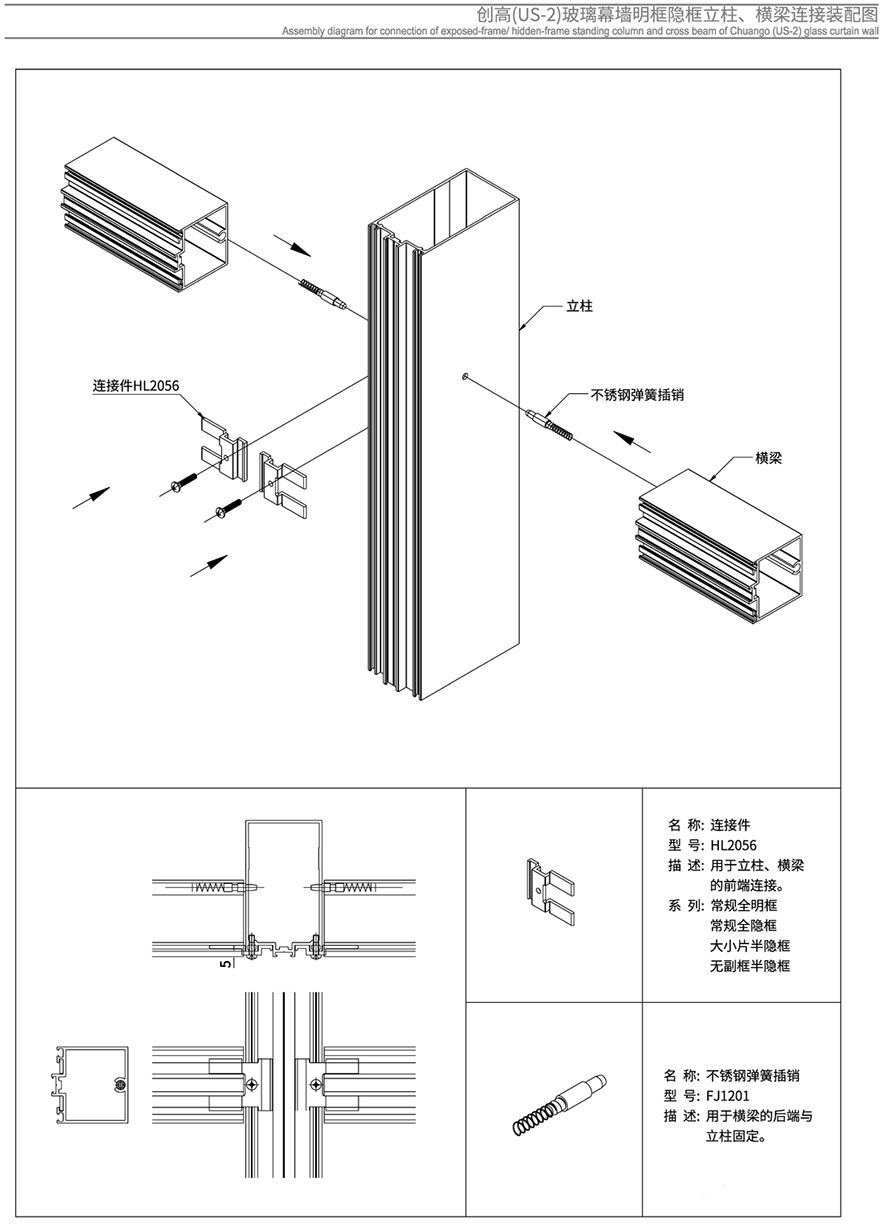 创高(US-2)玻璃幕墙明框隐框立柱、横梁连接装配图
Assembly diagram for connection of exposed-frame/ hidden-frame standing column and cross beam of Chuango (US-2) glass curtain wall

立柱

连接件HL2056

不锈钢弹簧插销

横梁

5

名 称: 连接件
型 号: HL2056
描 述: 用于立柱、横梁的前端连接。
系 列: 常规全明框
常规全隐框
大小片半隐框
无副框半隐框

名 称: 不锈钢弹簧插销
型 号: FJ1201
描 述: 用于横梁的后端与立柱固定。